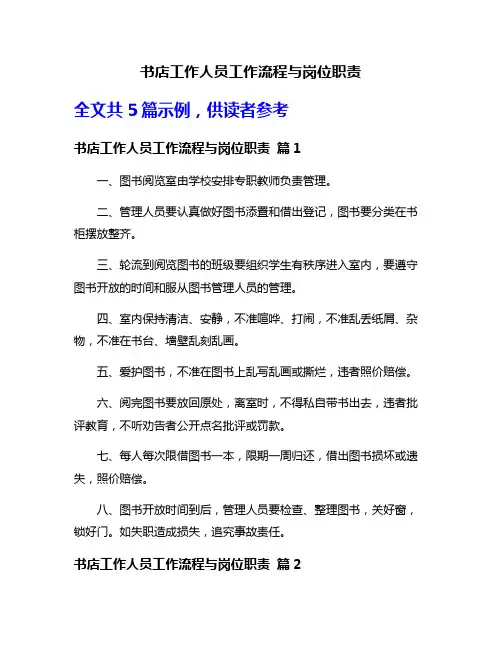 书店工作人员工作流程与岗位职责

全文共 5 篇示例，供读者参考

书店工作人员工作流程与岗位职责 篇 1

一、图书阅览室由学校安排专职教师负责管理。

二、管理人员要认真做好图书添置和借出登记，图书要分类在书柜摆放整齐。

三、轮流到阅览图书的班级要组织学生有秩序进入室内，要遵守图书开放的时间和服从图书管理人员的管理。

四、室内保持清洁、安静，不准喧哗、打闹，不准乱丢纸屑、杂物，不准在书台、墙壁乱刻乱画。

五、爱护图书，不准在图书上乱写乱画或撕烂，违者照价赔偿。

六、阅完图书要放回原处，离室时，不得私自带书出去，违者批评教育，不听劝告者公开点名批评或罚款。

七、每人每次限借图书一本，限期一周归还，借出图书损坏或遗失，照价赔偿。

八、图书开放时间到后，管理人员要检查、整理图书，关好窗，锁好门。如失职造成损失，追究事故责任。

书店工作人员工作流程与岗位职责 篇 2